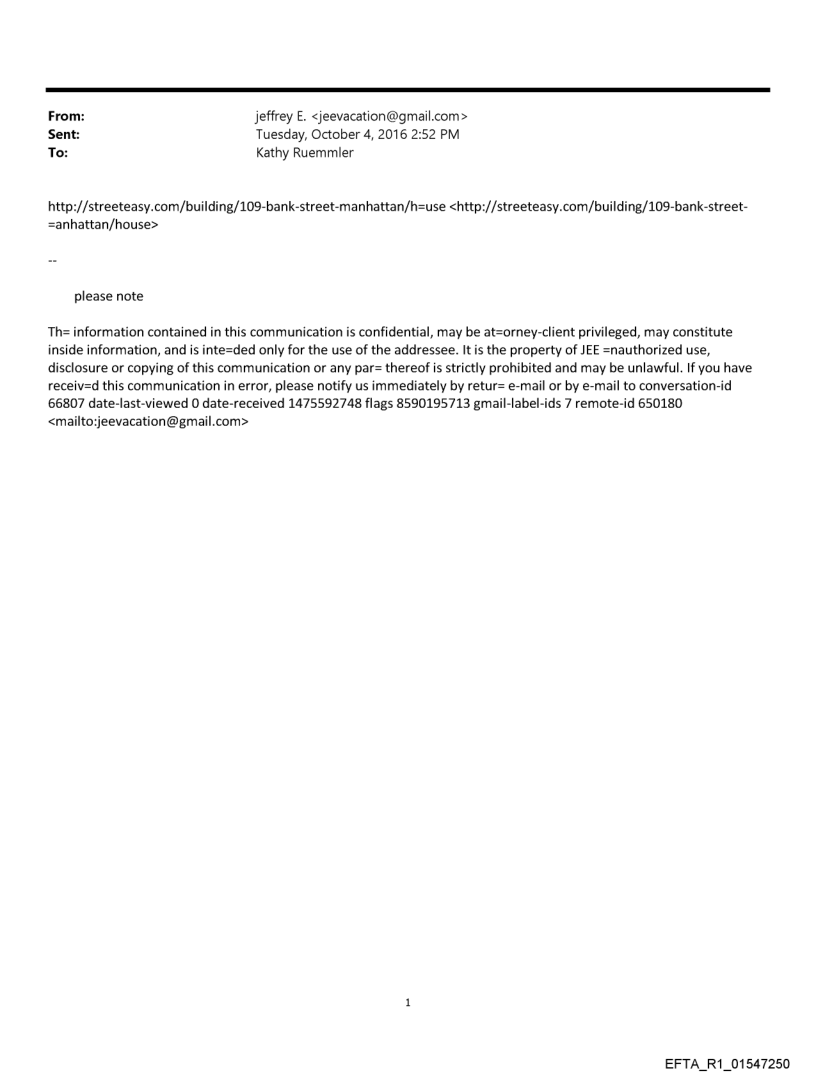 From: jeffrey E. <jeevacation@gmail.com>
Sent: Tuesday, October 4, 2016 2:52 PM
To: Kathy Ruemmler

http://streeteasy.com/building/109-bank-street-manhattan/h=use <http://streeteasy.com/building/109-bank-street-=anhattan/house>

--

please note

Th= information contained in this communication is confidential, may be at=orney-client privileged, may constitute inside information, and is inte=ded only for the use of the addressee. It is the property of JEE =nauthorized use, disclosure or copying of this communication or any par= thereof is strictly prohibited and may be unlawful. If you have receiv=d this communication in error, please notify us immediately by retur= e-mail or by e-mail to conversation-id 66807 date-last-viewed 0 date-received 1475592748 flags 8590195713 gmail-label-ids 7 remote-id 650180 <mailto:jeevacation@gmail.com>

1

EFTA_R1_01547250